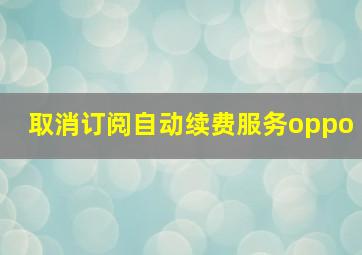 取消订阅自动续费服务oppo